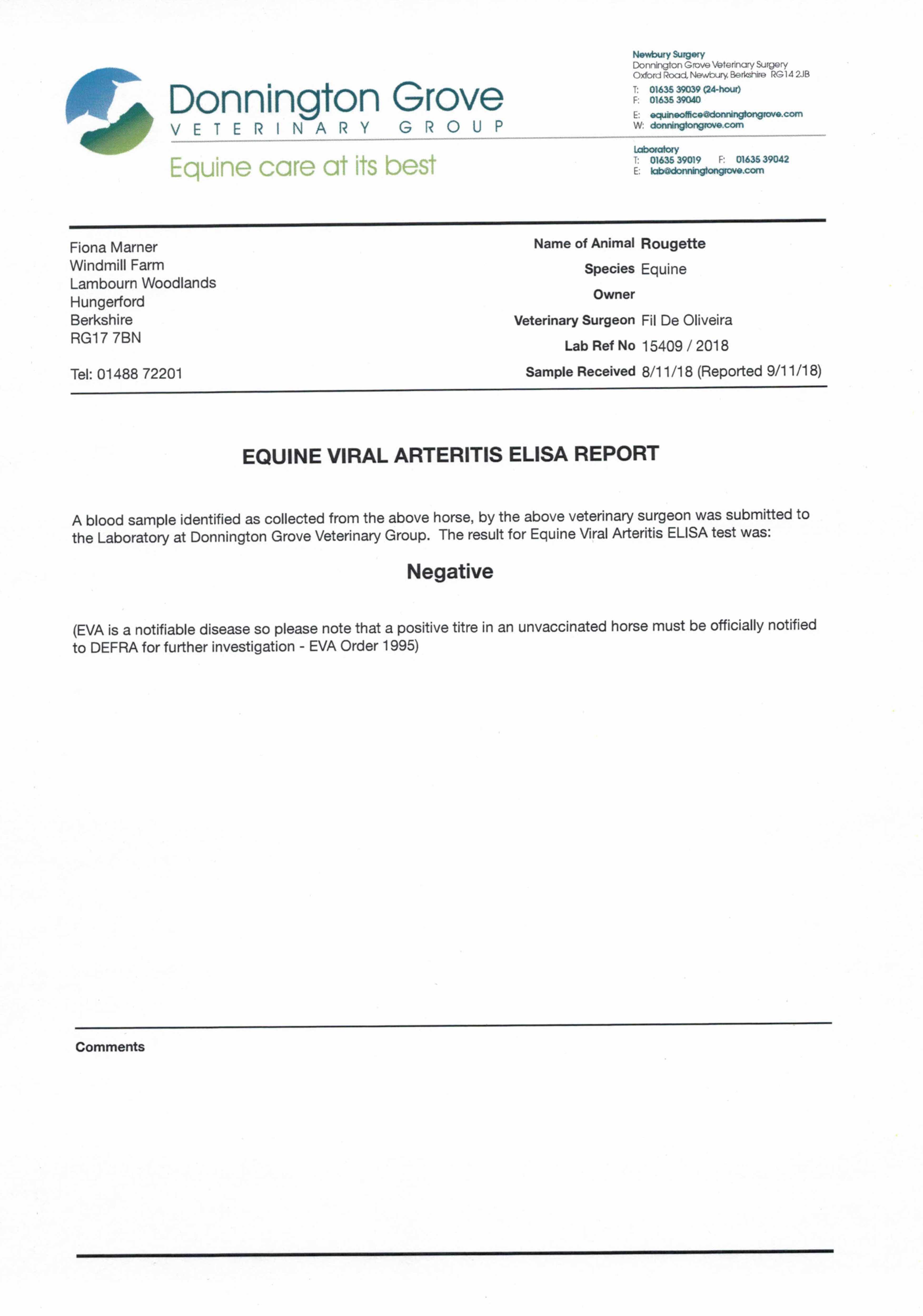 Donnington Grove
VETERINARY GROUP
Equine care at its best

Newbury Surgery
Donnington Grove Veterinary Surgery
Oxford Road, Newbury, Berkshire RG14 2JB
T: 01635 39039 (24-hour)
F: 01635 39040
E: equineoffice@donningtongrove.com
W: donningtongrove.com

Laboratory
T: 01635 39019 F: 01635 39042
E: lab@donningtongrove.com

Fiona Marner
Windmill Farm
Lambourn Woodlands
Hungerford
Berkshire
RG17 7BN

Tel: 01488 72201

Name of Animal Rougette
Species Equine
Owner
Veterinary Surgeon Fil De Oliveira
Lab Ref No 15409 / 2018
Sample Received 8/11/18 (Reported 9/11/18)

EQUINE VIRAL ARTERITIS ELISA REPORT

A blood sample identified as collected from the above horse, by the above veterinary surgeon was submitted to the Laboratory at Donnington Grove Veterinary Group. The result for Equine Viral Arteritis ELISA test was:

Negative

(EVA is a notifiable disease so please note that a positive titre in an unvaccinated horse must be officially notified to DEFRA for further investigation - EVA Order 1995)

Comments